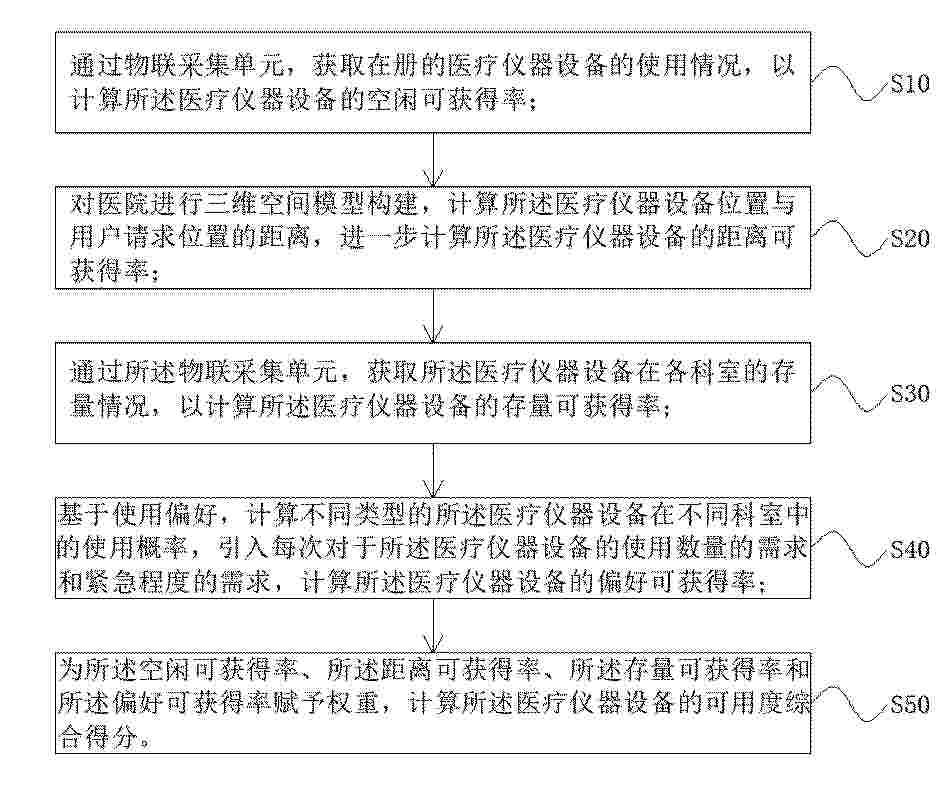 通过物联采集单元，获取在册的医疗仪器设备的使用情况，以计算所述医疗仪器设备的空闲可获得率；

S10

对医院进行三维空间模型构建，计算所述医疗仪器设备位置与用户请求位置的距离，进一步计算所述医疗仪器设备的距离可获得率；

S20

通过所述物联采集单元，获取所述医疗仪器设备在各科室的存量情况，以计算所述医疗仪器设备的存量可获得率；

S30

基于使用偏好，计算不同类型的所述医疗仪器设备在不同科室中的使用概率，引入每次对于所述医疗仪器设备的使用数量的需求和紧急程度的需求，计算所述医疗仪器设备的偏好可获得率；

S40

为所述空闲可获得率、所述距离可获得率、所述存量可获得率和所述偏好可获得率赋予权重，计算所述医疗仪器设备的可用度综合得分。

S50